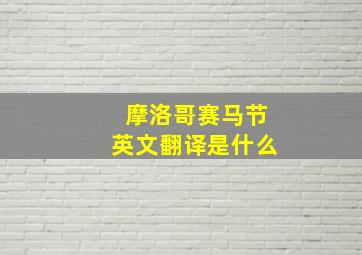 摩洛哥赛马节
英文翻译是什么